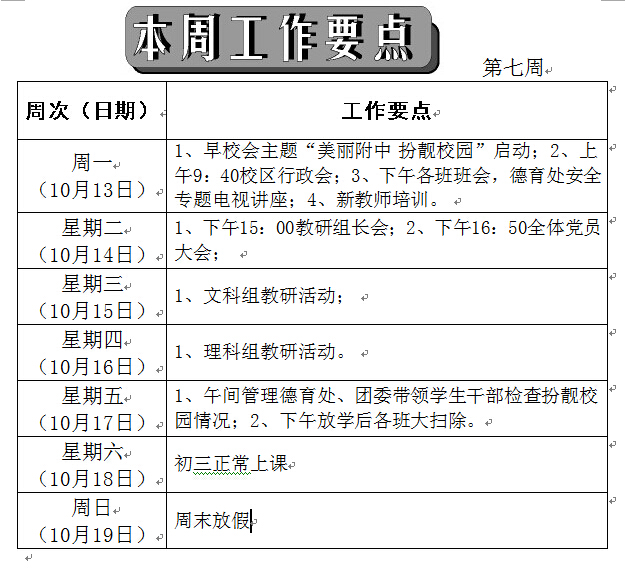 本周工作要点

第七周

| 周次（日期） | 工作要点 |
|---|---|
| 周一（10月13日） | 1、早校会主题“美丽附中 扮靓校园”启动；2、上午9：40校区行政会；3、下午各班班会，德育处安全专题电视讲座；4、新教师培训。 |
| 星期二（10月14日） | 1、下午15：00教研组长会；2、下午16：50全体党员大会； |
| 星期三（10月15日） | 1、文科组教研活动； |
| 星期四（10月16日） | 1、理科组教研活动。 |
| 星期五（10月17日） | 1、午间管理德育处、团委带领学生干部检查扮靓校园情况；2、下午放学后各班大扫除。 |
| 星期六（10月18日） | 初三正常上课 |
| 周日（10月19日） | 周末放假 |